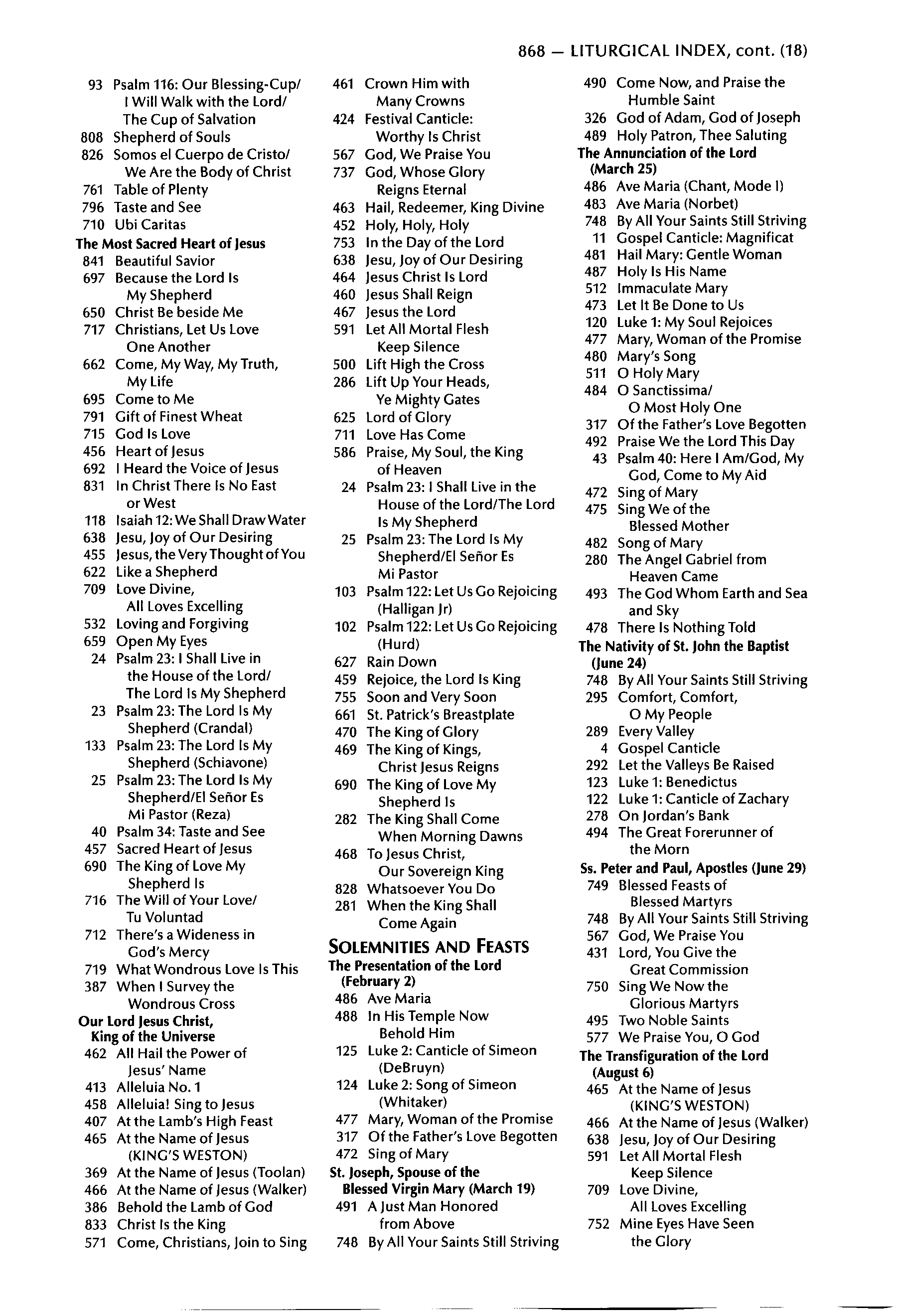 868 — LITURGICAL INDEX, cont. (18)

93 Psalm 116: Our Blessing-Cup/ I Will Walk with the Lord/ The Cup of Salvation
808 Shepherd of Souls
826 Somos el Cuerpo de Cristo/ We Are the Body of Christ
761 Table of Plenty
796 Taste and See
710 Ubi Caritas

The Most Sacred Heart of Jesus
841 Beautiful Savior
697 Because the Lord Is My Shepherd
650 Christ Be beside Me
717 Christians, Let Us Love One Another
662 Come, My Way, My Truth, My Life
695 Come to Me
791 Gift of Finest Wheat
715 God Is Love
456 Heart of Jesus
692 I Heard the Voice of Jesus
831 In Christ There Is No East or West
118 Isaiah 12: We Shall Draw Water
638 Jesu, Joy of Our Desiring
455 Jesus, the Very Thought of You
622 Like a Shepherd
709 Love Divine, All Loves Excelling
532 Loving and Forgiving
659 Open My Eyes
24 Psalm 23: I Shall Live in the House of the Lord/ The Lord Is My Shepherd
23 Psalm 23: The Lord Is My Shepherd (Crandal)
133 Psalm 23: The Lord Is My Shepherd (Schiavone)
25 Psalm 23: The Lord Is My Shepherd/El Señor Es Mi Pastor (Reza)
40 Psalm 34: Taste and See
457 Sacred Heart of Jesus
690 The King of Love My Shepherd Is
716 The Will of Your Love/ Tu Voluntad
712 There's a Wideness in God's Mercy
719 What Wondrous Love Is This
387 When I Survey the Wondrous Cross

Our Lord Jesus Christ, King of the Universe
462 All Hail the Power of Jesus' Name
413 Alleluia No. 1
458 Alleluia! Sing to Jesus
407 At the Lamb's High Feast
465 At the Name of Jesus (KING'S WESTON)
369 At the Name of Jesus (Toolan)
466 At the Name of Jesus (Walker)
386 Behold the Lamb of God
833 Christ Is the King
571 Come, Christians, Join to Sing

461 Crown Him with Many Crowns
424 Festival Canticle: Worthy Is Christ
567 God, We Praise You
737 God, Whose Glory Reigns Eternal
463 Hail, Redeemer, King Divine
452 Holy, Holy, Holy
753 In the Day of the Lord
638 Jesu, Joy of Our Desiring
464 Jesus Christ Is Lord
460 Jesus Shall Reign
467 Jesus the Lord
591 Let All Mortal Flesh Keep Silence
500 Lift High the Cross
286 Lift Up Your Heads, Ye Mighty Gates
625 Lord of Glory
711 Love Has Come
586 Praise, My Soul, the King of Heaven
24 Psalm 23: I Shall Live in the House of the Lord/The Lord Is My Shepherd
25 Psalm 23: The Lord Is My Shepherd/El Señor Es Mi Pastor
103 Psalm 122: Let Us Go Rejoicing (Halligan Jr)
102 Psalm 122: Let Us Go Rejoicing (Hurd)
627 Rain Down
459 Rejoice, the Lord Is King
755 Soon and Very Soon
661 St. Patrick's Breastplate
470 The King of Glory
469 The King of Kings, Christ Jesus Reigns
690 The King of Love My Shepherd Is
282 The King Shall Come When Morning Dawns
468 To Jesus Christ, Our Sovereign King
828 Whatsoever You Do
281 When the King Shall Come Again

SOLEMNITIES AND FEASTS
The Presentation of the Lord (February 2)
486 Ave Maria
488 In His Temple Now Behold Him
125 Luke 2: Canticle of Simeon (DeBruyn)
124 Luke 2: Song of Simeon (Whitaker)
477 Mary, Woman of the Promise
317 Of the Father's Love Begotten
472 Sing of Mary

St. Joseph, Spouse of the Blessed Virgin Mary (March 19)
491 A Just Man Honored from Above
748 By All Your Saints Still Striving

490 Come Now, and Praise the Humble Saint
326 God of Adam, God of Joseph
489 Holy Patron, Thee Saluting

The Annunciation of the Lord (March 25)
486 Ave Maria (Chant, Mode I)
483 Ave Maria (Norbet)
748 By All Your Saints Still Striving
11 Gospel Canticle: Magnificat
481 Hail Mary: Gentle Woman
487 Holy Is His Name
512 Immaculate Mary
473 Let It Be Done to Us
120 Luke 1: My Soul Rejoices
477 Mary, Woman of the Promise
480 Mary's Song
511 O Holy Mary
484 O Sanctissima/ O Most Holy One
317 Of the Father's Love Begotten
492 Praise We the Lord This Day
43 Psalm 40: Here I Am/God, My God, Come to My Aid
472 Sing of Mary
475 Sing We of the Blessed Mother
482 Song of Mary
280 The Angel Gabriel from Heaven Came
493 The God Whom Earth and Sea and Sky
478 There Is Nothing Told

The Nativity of St. John the Baptist (June 24)
748 By All Your Saints Still Striving
295 Comfort, Comfort, O My People
289 Every Valley
4 Gospel Canticle
292 Let the Valleys Be Raised
123 Luke 1: Benedictus
122 Luke 1: Canticle of Zachary
278 On Jordan's Bank
494 The Great Forerunner of the Morn

Ss. Peter and Paul, Apostles (June 29)
749 Blessed Feasts of Blessed Martyrs
748 By All Your Saints Still Striving
567 God, We Praise You
431 Lord, You Give the Great Commission
750 Sing We Now the Glorious Martyrs
495 Two Noble Saints
577 We Praise You, O God

The Transfiguration of the Lord (August 6)
465 At the Name of Jesus (KING'S WESTON)
466 At the Name of Jesus (Walker)
638 Jesu, Joy of Our Desiring
591 Let All Mortal Flesh Keep Silence
709 Love Divine, All Loves Excelling
752 Mine Eyes Have Seen the Glory